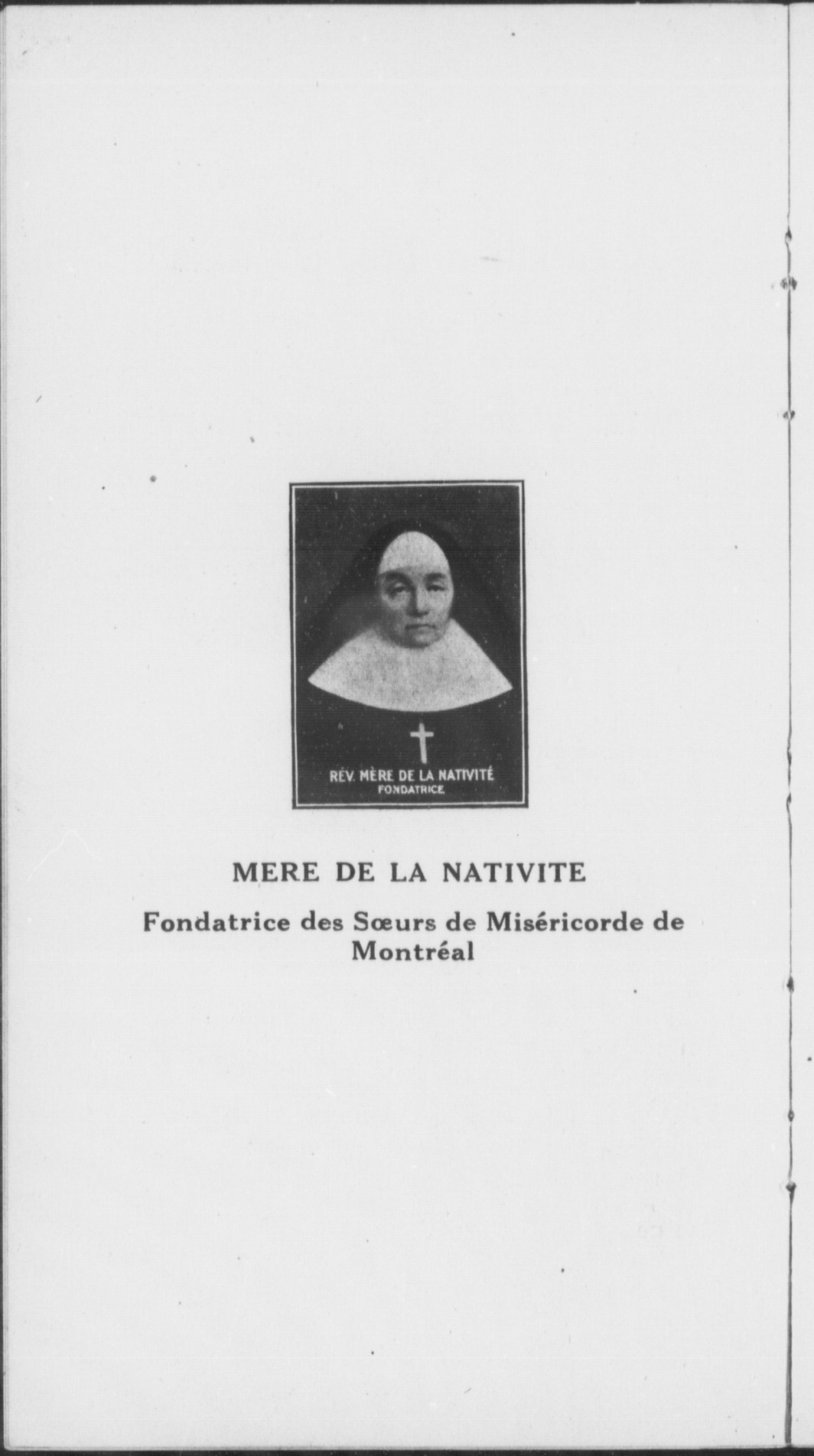 RÉV. MÈRE DE LA NATIVITÉ
FONDATRICE

MERE DE LA NATIVITE

Fondatrice des Sœurs de Miséricorde de Montréal